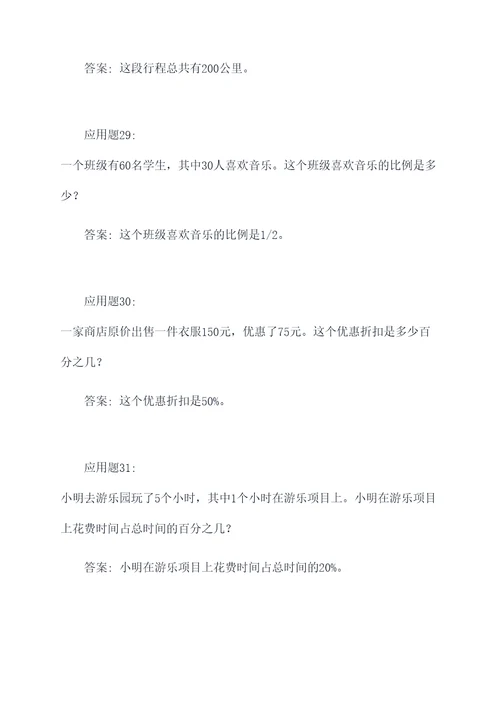 答案：这段行程总共有200公里。

应用题29：

一个班级有60名学生，其中30人喜欢音乐。这个班级喜欢音乐的比例是多少？

答案：这个班级喜欢音乐的比例是1/2。

应用题30：

一家商店原价出售一件衣服150元，优惠了75元。这个优惠折扣是多少百分之几？

答案：这个优惠折扣是50%。

应用题31：

小明去游乐园玩了5个小时，其中1个小时在游乐项目上。小明在游乐项目上花费时间占总时间的百分之几？

答案：小明在游乐项目上花费时间占总时间的20%。